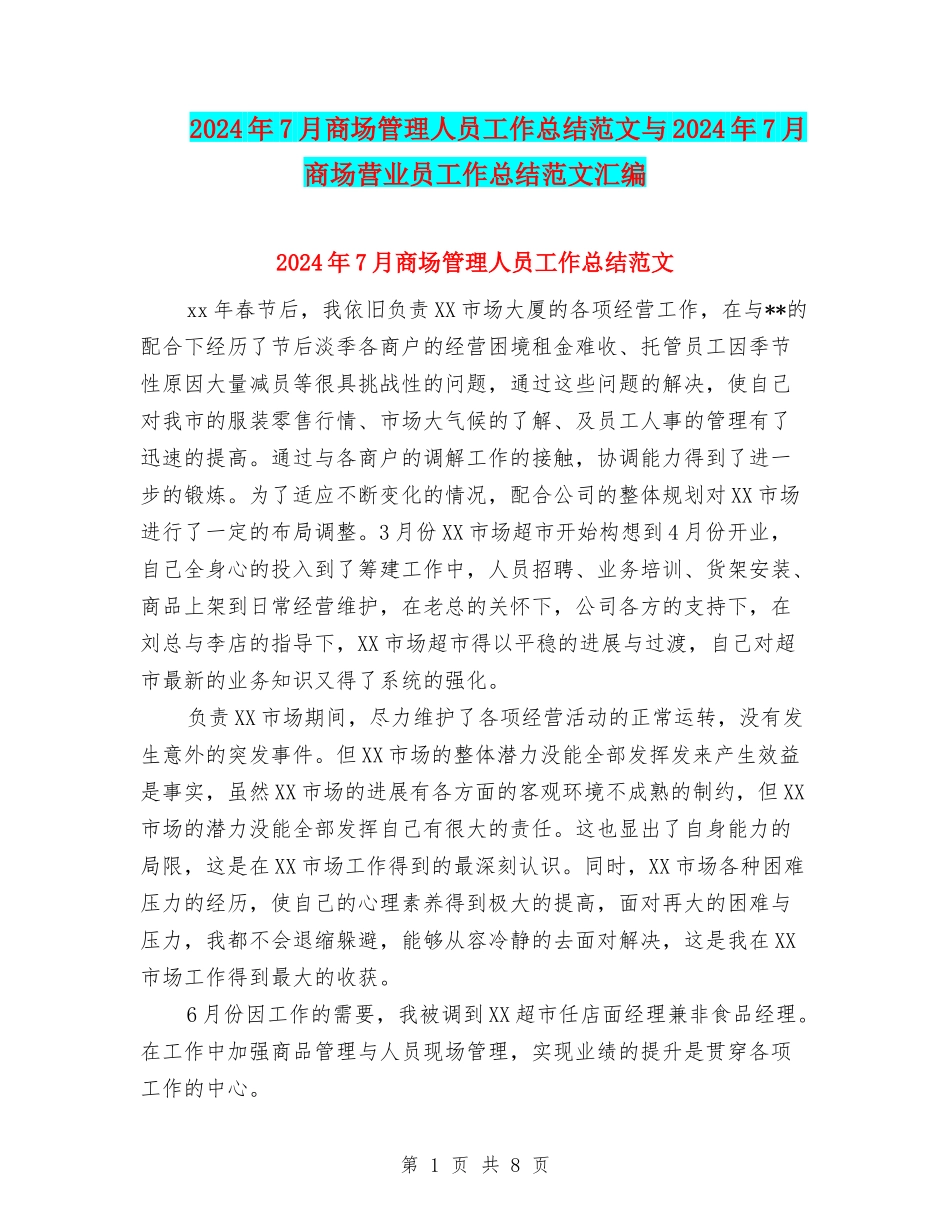 2024年7月商场管理人员工作总结范文与2024年7月商场营业员工作总结范文汇编

2024年7月商场管理人员工作总结范文

xx年春节后，我依旧负责XX市场大厦的各项经营工作，在与**的配合下经历了节后淡季各商户的经营困境租金难收、托管员工因季节性原因大量减员等很具挑战性的问题，通过这些问题的解决，使自己对我市的服装零售行情、市场大气候的了解、及员工人事的管理有了迅速的提高。通过与各商户的调解工作的接触，协调能力得到了进一步的锻炼。为了适应不断变化的情况，配合公司的整体规划对XX市场进行了一定的布局调整。3月份XX市场超市开始构想到4月份开业，自己全身心的投入到了筹建工作中，人员招聘、业务培训、货架安装、商品上架到日常经营维护，在老总的关怀下，公司各方的支持下，在刘总与李店的指导下，XX市场超市得以平稳的进展与过渡，自己对超市最新的业务知识又得了系统的强化。

负责XX市场期间，尽力维护了各项经营活动的正常运转，没有发生意外的突发事件。但XX市场的整体潜力没能全部发挥发来产生效益是事实，虽然XX市场的进展有各方面的客观环境不成熟的制约，但XX市场的潜力没能全部发挥自己有很大的责任。这也显出了自身能力的局限，这是在XX市场工作得到的最深刻认识。同时，XX市场各种困难压力的经历，使自己的心理素养得到极大的提高，面对再大的困难与压力，我都不会退缩躲避，能够从容冷静的去面对解决，这是我在XX市场工作得到最大的收获。

6月份因工作的需要，我被调到XX超市任店面经理兼非食品经理。在工作中加强商品管理与人员现场管理，实现业绩的提升是贯穿各项工作的中心。

第 1 页 共 8 页